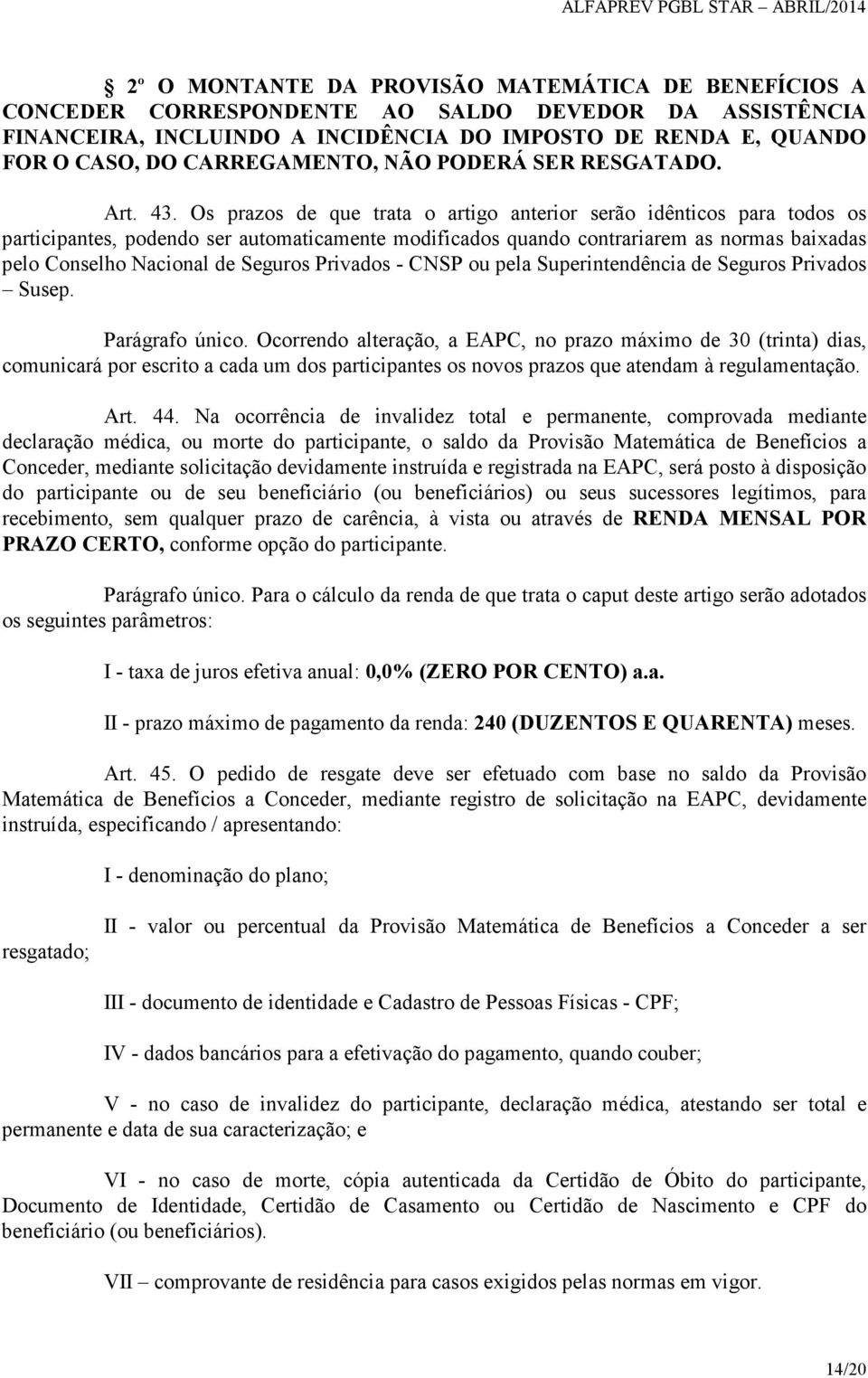 ALFAPREV PGBL STAR – ABRIL/2014

2º O MONTANTE DA PROVISÃO MATEMÁTICA DE BENEFÍCIOS A CONCEDER CORRESPONDENTE AO SALDO DEVEDOR DA ASSISTÊNCIA FINANCEIRA, INCLUINDO A INCIDÊNCIA DO IMPOSTO DE RENDA E, QUANDO FOR O CASO, DO CARREGAMENTO, NÃO PODERÁ SER RESGATADO.

Art. 43. Os prazos de que trata o artigo anterior serão idênticos para todos os participantes, podendo ser automaticamente modificados quando contrariarem as normas baixadas pelo Conselho Nacional de Seguros Privados - CNSP ou pela Superintendência de Seguros Privados – Susep.

Parágrafo único. Ocorrendo alteração, a EAPC, no prazo máximo de 30 (trinta) dias, comunicará por escrito a cada um dos participantes os novos prazos que atendam à regulamentação.

Art. 44. Na ocorrência de invalidez total e permanente, comprovada mediante declaração médica, ou morte do participante, o saldo da Provisão Matemática de Benefícios a Conceder, mediante solicitação devidamente instruída e registrada na EAPC, será posto à disposição do participante ou de seu beneficiário (ou beneficiários) ou seus sucessores legítimos, para recebimento, sem qualquer prazo de carência, à vista ou através de RENDA MENSAL POR PRAZO CERTO, conforme opção do participante.

Parágrafo único. Para o cálculo da renda de que trata o caput deste artigo serão adotados os seguintes parâmetros:

I - taxa de juros efetiva anual: 0,0% (ZERO POR CENTO) a.a.

II - prazo máximo de pagamento da renda: 240 (DUZENTOS E QUARENTA) meses.

Art. 45. O pedido de resgate deve ser efetuado com base no saldo da Provisão Matemática de Benefícios a Conceder, mediante registro de solicitação na EAPC, devidamente instruída, especificando / apresentando:

I - denominação do plano;

II - valor ou percentual da Provisão Matemática de Benefícios a Conceder a ser resgatado;

III - documento de identidade e Cadastro de Pessoas Físicas - CPF;

IV - dados bancários para a efetivação do pagamento, quando couber;

V - no caso de invalidez do participante, declaração médica, atestando ser total e permanente e data de sua caracterização; e

VI - no caso de morte, cópia autenticada da Certidão de Óbito do participante, Documento de Identidade, Certidão de Casamento ou Certidão de Nascimento e CPF do beneficiário (ou beneficiários).

VII – comprovante de residência para casos exigidos pelas normas em vigor.

14/20